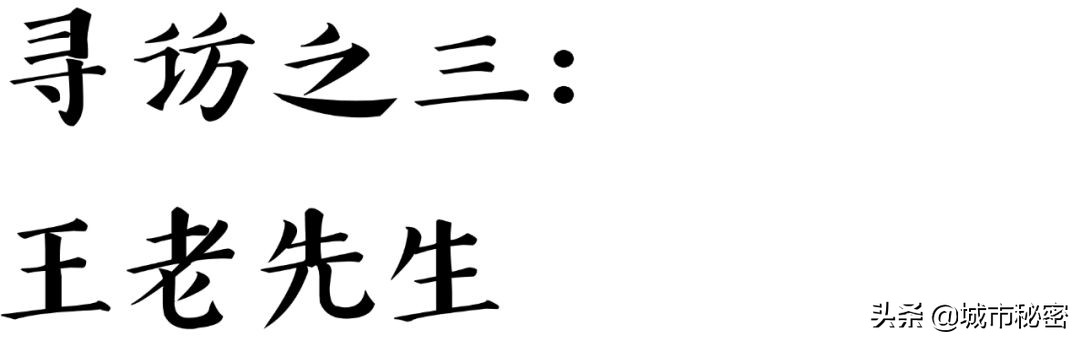 寻访之三:

王老先生

头条 @城市秘密